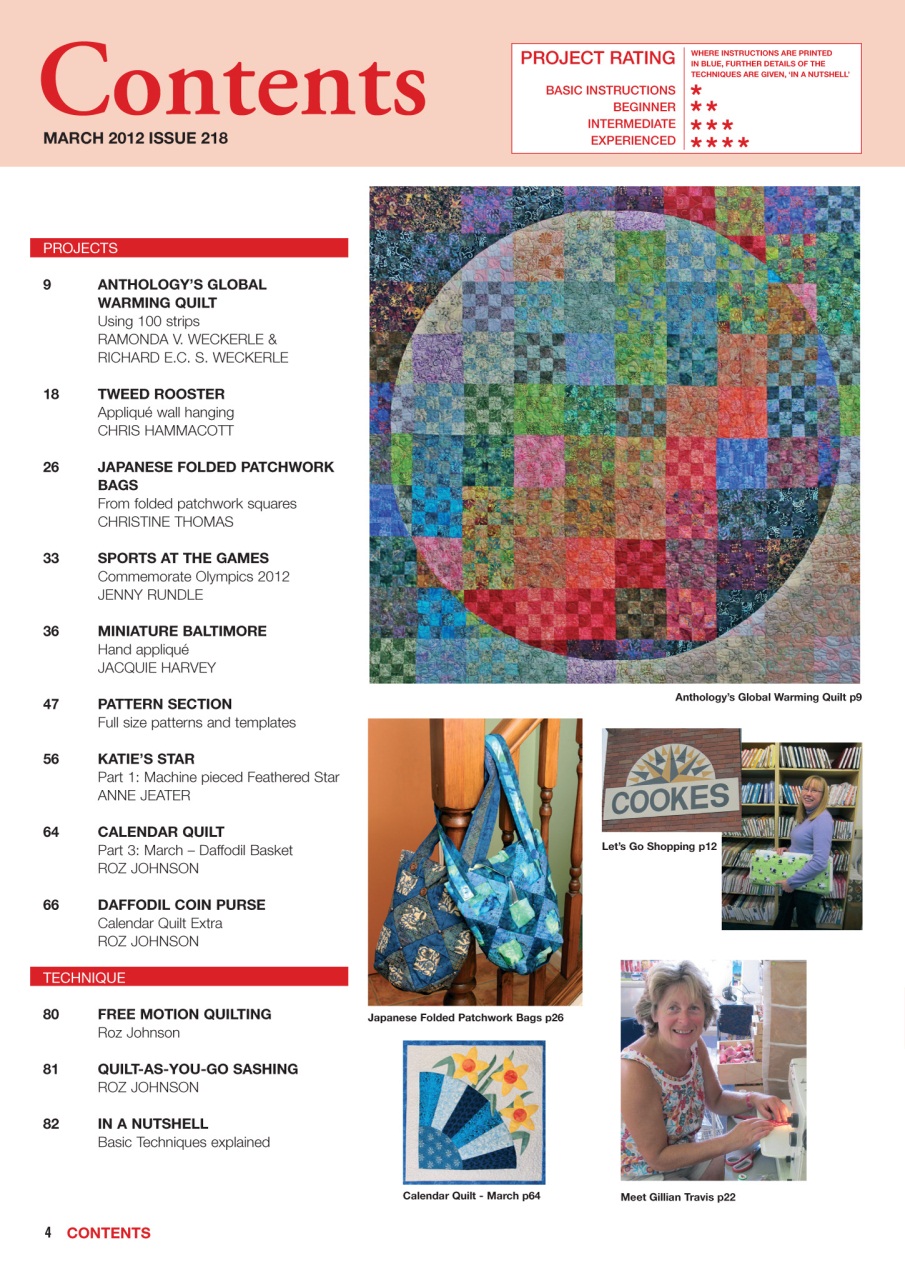 Contents

MARCH 2012 ISSUE 218

PROJECT RATING

WHERE INSTRUCTIONS ARE PRINTED IN BLUE, FURTHER DETAILS OF THE TECHNIQUES ARE GIVEN, 'IN A NUTSHELL'

BASIC INSTRUCTIONS *
BEGINNER **
INTERMEDIATE ***
EXPERIENCED ****

PROJECTS

9 ANTHOLOGY'S GLOBAL WARMING QUILT
Using 100 strips
RAMONDA V. WECKERLE & RICHARD E.C. S. WECKERLE

18 TWEED ROOSTER
Appliqué wall hanging
CHRIS HAMMACOTT

26 JAPANESE FOLDED PATCHWORK BAGS
From folded patchwork squares
CHRISTINE THOMAS

33 SPORTS AT THE GAMES
Commemorate Olympics 2012
JENNY RUNDLE

36 MINIATURE BALTIMORE
Hand appliqué
JACQUIE HARVEY

47 PATTERN SECTION
Full size patterns and templates

56 KATIE'S STAR
Part 1: Machine pieced Feathered Star
ANNE JEATER

64 CALENDAR QUILT
Part 3: March – Daffodil Basket
ROZ JOHNSON

66 DAFFODIL COIN PURSE
Calendar Quilt Extra
ROZ JOHNSON

TECHNIQUE

80 FREE MOTION QUILTING
Roz Johnson

81 QUILT-AS-YOU-GO SASHING
ROZ JOHNSON

82 IN A NUTSHELL
Basic Techniques explained

Anthology's Global Warming Quilt p9

COOKES

Let's Go Shopping p12

Japanese Folded Patchwork Bags p26

Calendar Quilt - March p64

Meet Gillian Travis p22

4 CONTENTS